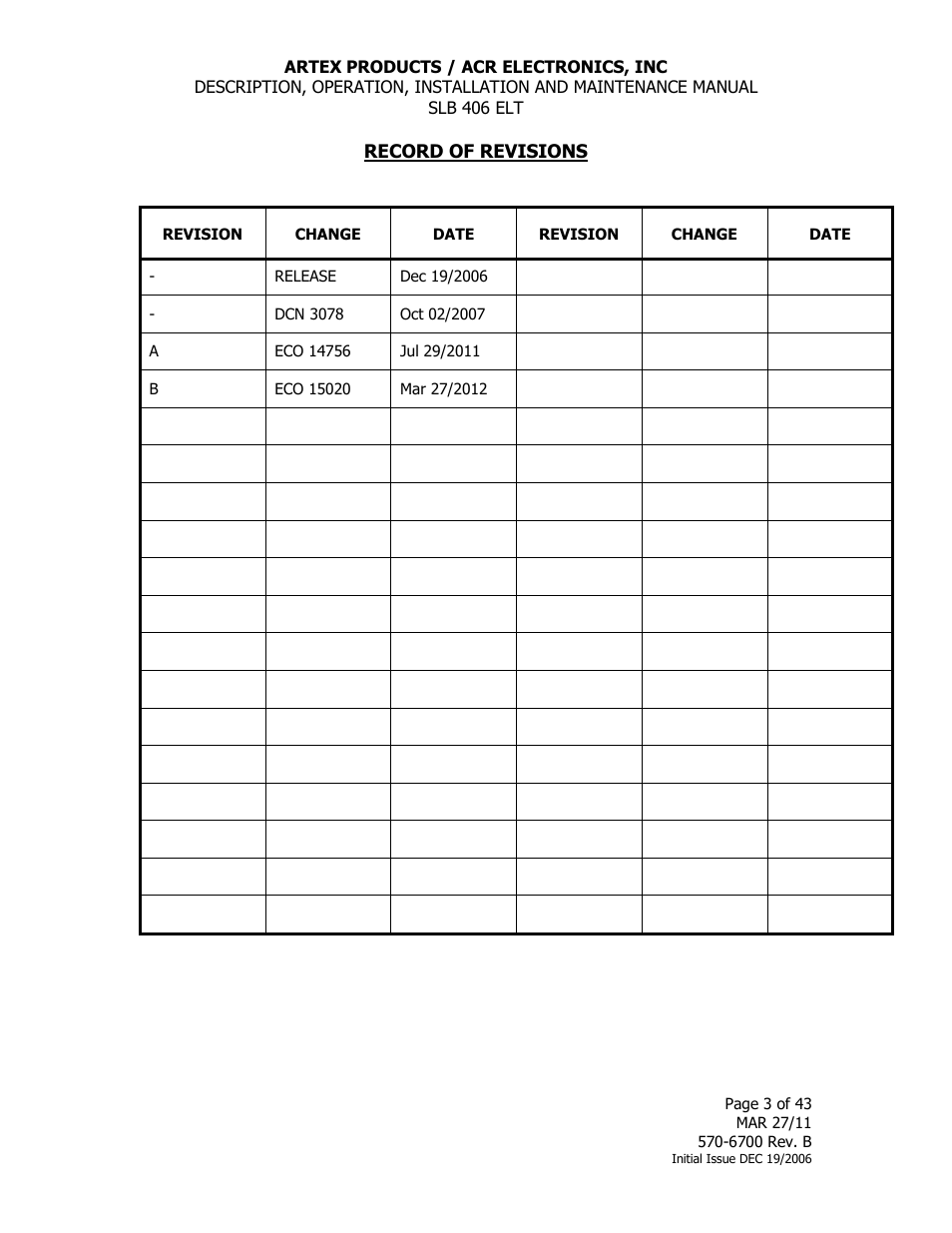 ARTEX PRODUCTS / ACR ELECTRONICS, INC
DESCRIPTION, OPERATION, INSTALLATION AND MAINTENANCE MANUAL
SLB 406 ELT

RECORD OF REVISIONS

| REVISION | CHANGE | DATE | REVISION | CHANGE | DATE |
|---|---|---|---|---|---|
| - | RELEASE | Dec 19/2006 | | | |
| - | DCN 3078 | Oct 02/2007 | | | |
| A | ECO 14756 | Jul 29/2011 | | | |
| B | ECO 15020 | Mar 27/2012 | | | |
| | | | | | |
| | | | | | |
| | | | | | |
| | | | | | |
| | | | | | |
| | | | | | |
| | | | | | |
| | | | | | |
| | | | | | |
| | | | | | |
| | | | | | |
| | | | | | |
| | | | | | |
| | | | | | |

Page 3 of 43
MAR 27/11
570-6700 Rev. B
Initial Issue DEC 19/2006